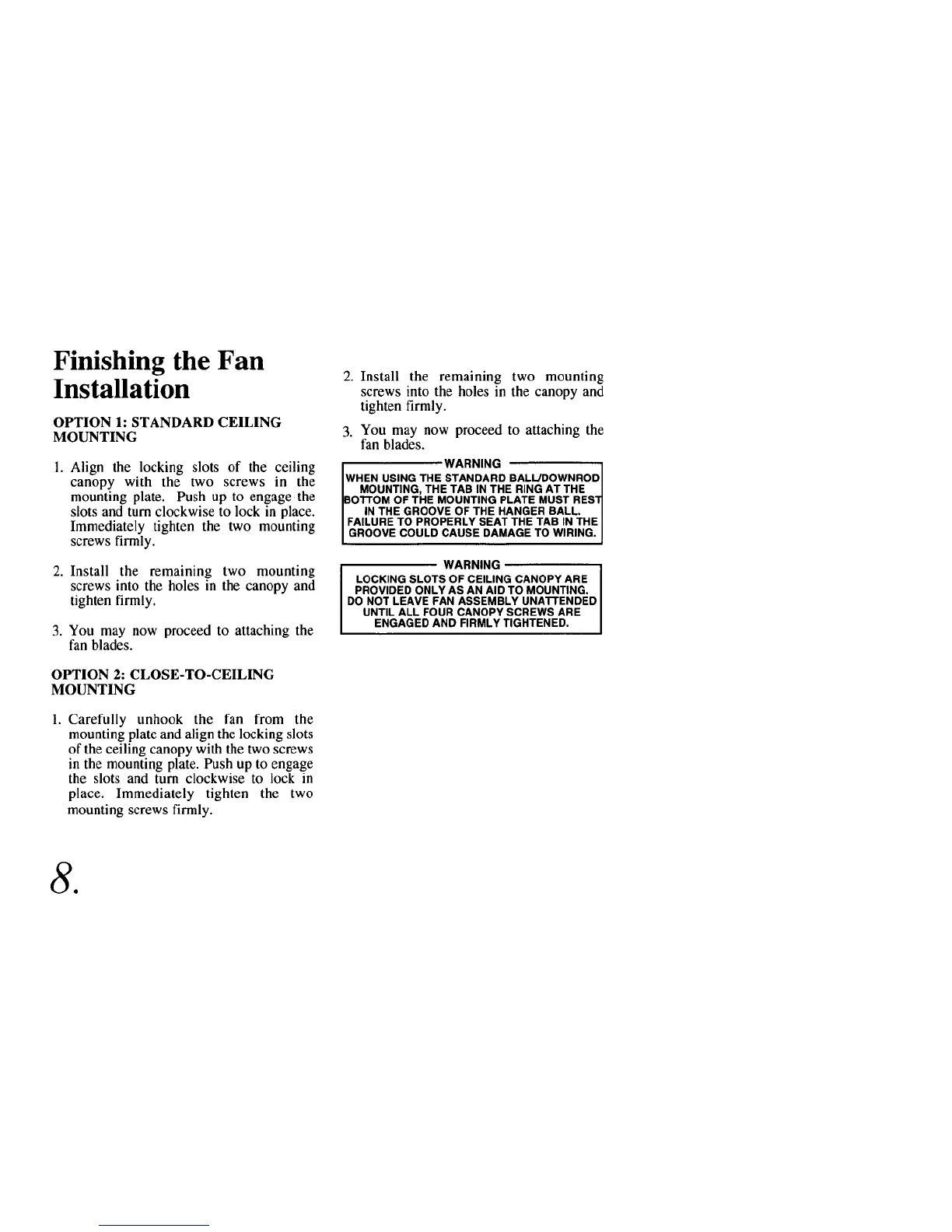 Finishing the Fan Installation

OPTION 1: STANDARD CEILING MOUNTING

1. Align the locking slots of the ceiling canopy with the two screws in the mounting plate. Push up to engage the slots and turn clockwise to lock in place. Immediately tighten the two mounting screws firmly.

2. Install the remaining two mounting screws into the holes in the canopy and tighten firmly.

3. You may now proceed to attaching the fan blades.

OPTION 2: CLOSE-TO-CEILING MOUNTING

1. Carefully unhook the fan from the mounting plate and align the locking slots of the ceiling canopy with the two screws in the mounting plate. Push up to engage the slots and turn clockwise to lock in place. Immediately tighten the two mounting screws firmly.

2. Install the remaining two mounting screws into the holes in the canopy and tighten firmly.

3. You may now proceed to attaching the fan blades.

WARNING

WHEN USING THE STANDARD BALL/DOWNROD MOUNTING, THE TAB IN THE RING AT THE BOTTOM OF THE MOUNTING PLATE MUST REST IN THE GROOVE OF THE HANGER BALL. FAILURE TO PROPERLY SEAT THE TAB IN THE GROOVE COULD CAUSE DAMAGE TO WIRING.

WARNING

LOCKING SLOTS OF CEILING CANOPY ARE PROVIDED ONLY AS AN AID TO MOUNTING. DO NOT LEAVE FAN ASSEMBLY UNATTENDED UNTIL ALL FOUR CANOPY SCREWS ARE ENGAGED AND FIRMLY TIGHTENED.

8.